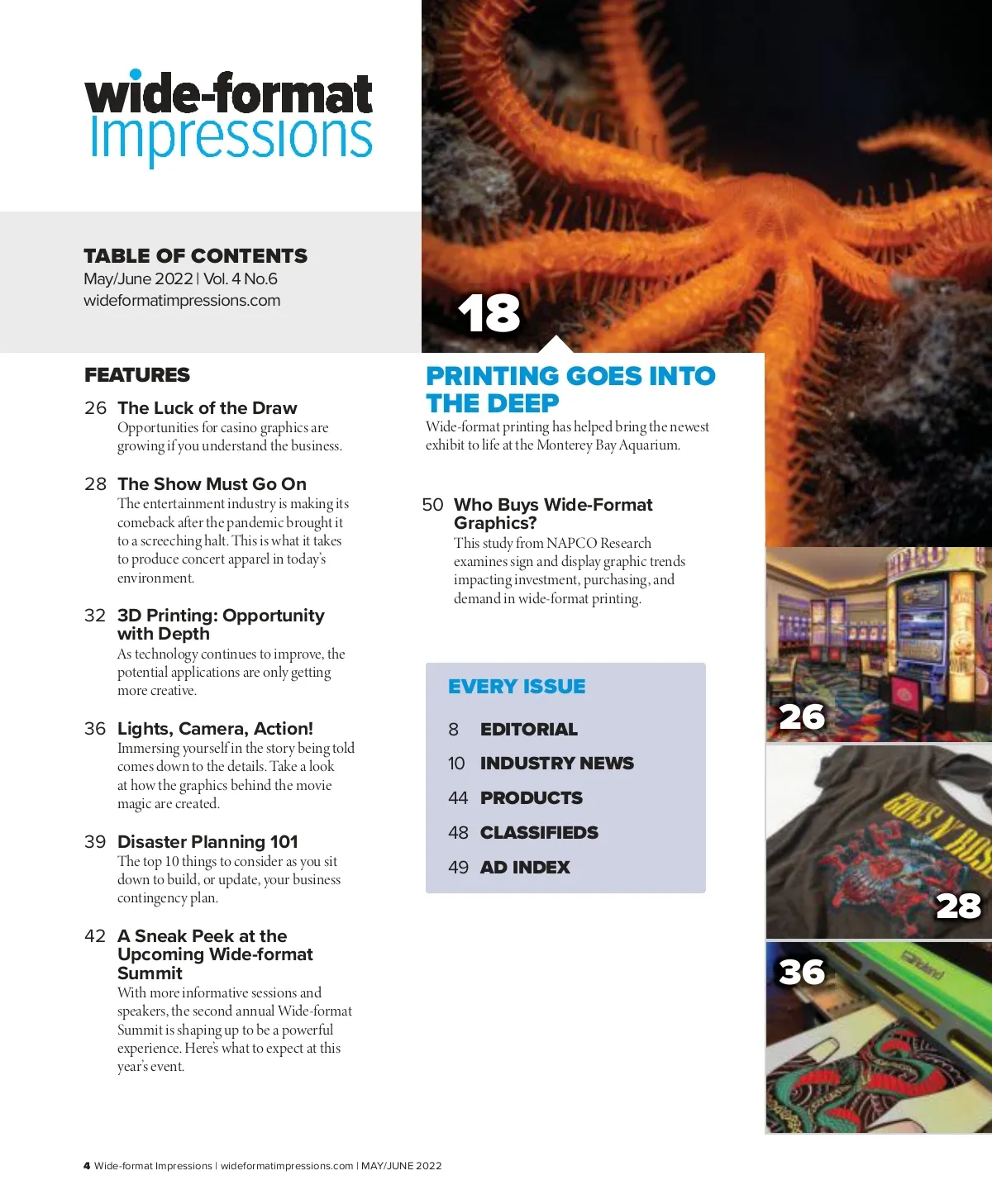 wide-format
Impressions

TABLE OF CONTENTS
May/June 2022 | Vol. 4 No.6
wideformatimpressions.com

FEATURES

26 The Luck of the Draw
Opportunities for casino graphics are growing if you understand the business.

28 The Show Must Go On
The entertainment industry is making its comeback after the pandemic brought it to a screeching halt. This is what it takes to produce concert apparel in today's environment.

32 3D Printing: Opportunity with Depth
As technology continues to improve, the potential applications are only getting more creative.

36 Lights, Camera, Action!
Immersing yourself in the story being told comes down to the details. Take a look at how the graphics behind the movie magic are created.

39 Disaster Planning 101
The top 10 things to consider as you sit down to build, or update, your business contingency plan.

42 A Sneak Peek at the Upcoming Wide-format Summit
With more informative sessions and speakers, the second annual Wide-format Summit is shaping up to be a powerful experience. Here's what to expect at this year's event.

18

PRINTING GOES INTO THE DEEP
Wide-format printing has helped bring the newest exhibit to life at the Monterey Bay Aquarium.

50 Who Buys Wide-Format Graphics?
This study from NAPCO Research examines sign and display graphic trends impacting investment, purchasing, and demand in wide-format printing.

EVERY ISSUE
8 EDITORIAL
10 INDUSTRY NEWS
44 PRODUCTS
48 CLASSIFIEDS
49 AD INDEX

26

28

36

4 Wide-format Impressions | wideformatimpressions.com | MAY/JUNE 2022